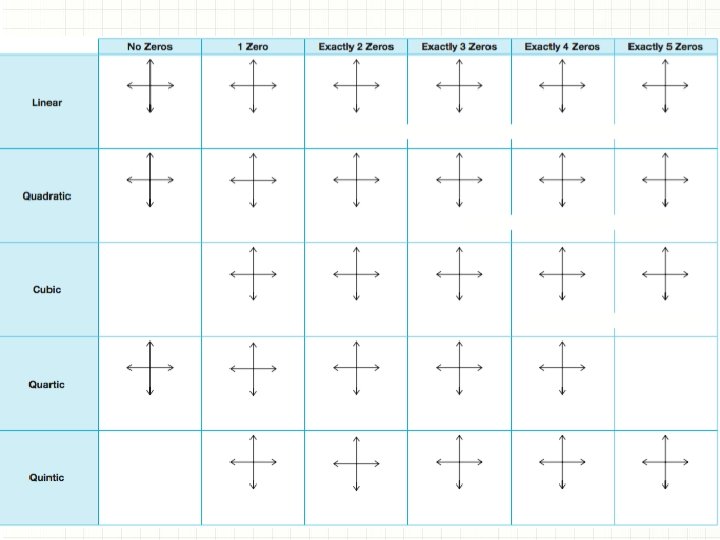 | | No Zeros | 1 Zero | Exactly 2 Zeros | Exactly 3 Zeros | Exactly 4 Zeros | Exactly 5 Zeros |
|---|---|---|---|---|---|---|
| Linear | | | | | | |
| Quadratic | | | | | | |
| Cubic | | | | | | |
| Quartic | | | | | | |
| Quintic | | | | | | |